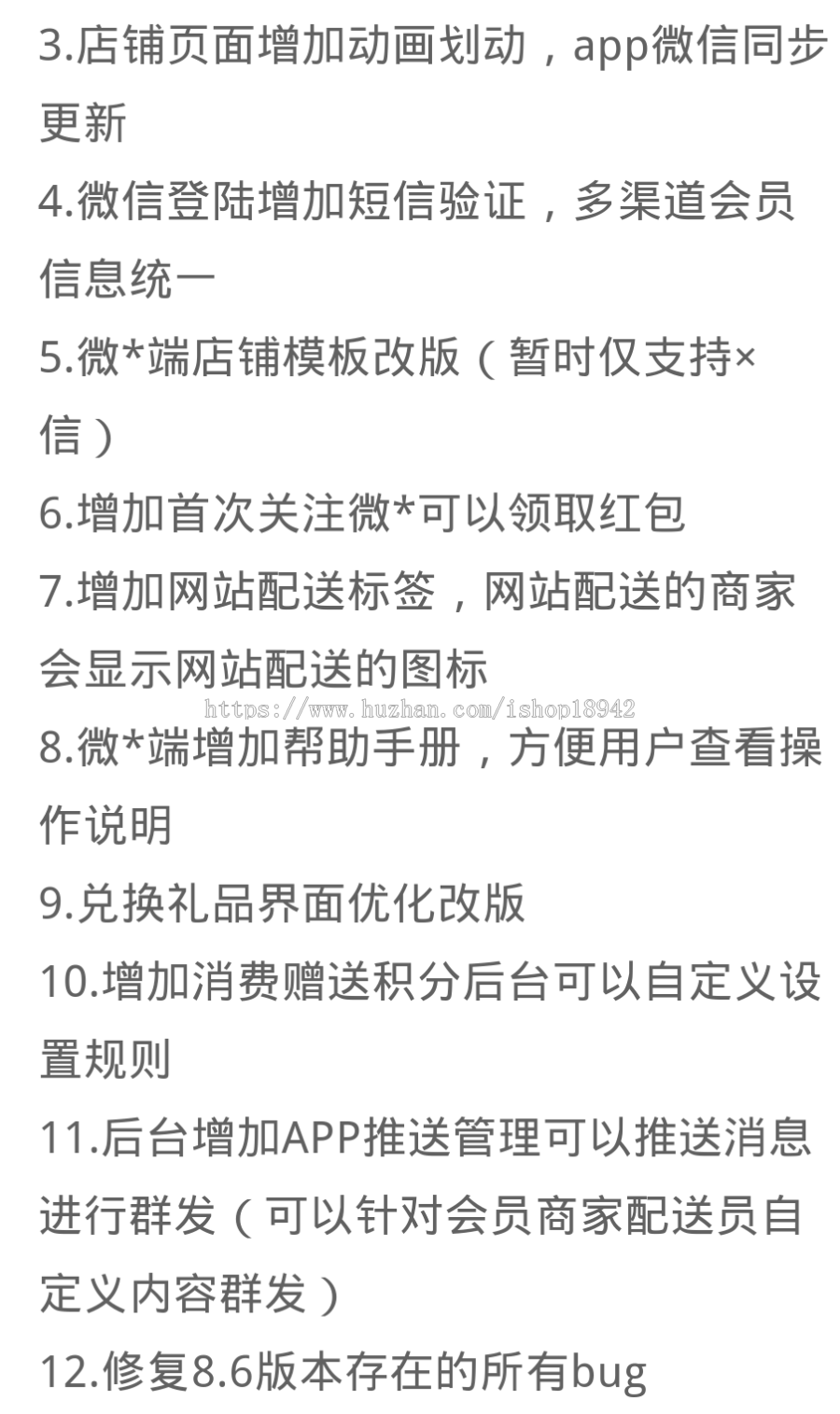 3.店铺页面增加动画划动，app微信同步更新
4.微信登陆增加短信验证，多渠道会员信息统一
5.微*端店铺模板改版（暂时仅支持×信）
6.增加首次关注微*可以领取红包
7.增加网站配送标签，网站配送的商家会显示网站配送的图标
https://www.huzhan.com/ishop18942
8.微*端增加帮助手册，方便用户查看操作说明
9.兑换礼品界面优化改版
10.增加消费赠送积分后台可以自定义设置规则
11.后台增加APP推送管理可以推送消息进行群发（可以针对会员商家配送员自定义内容群发）
12.修复8.6版本存在的所有bug